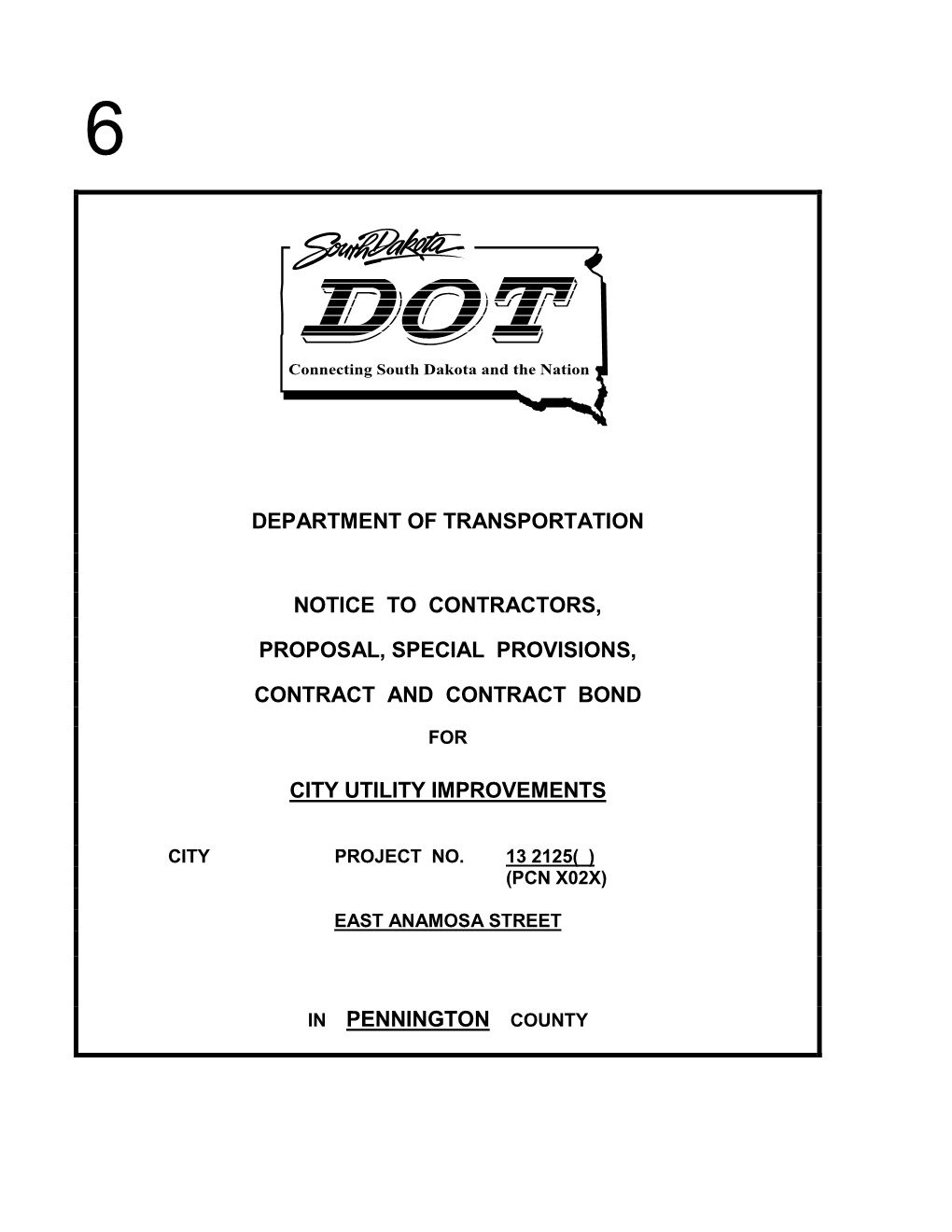 6

South Dakota
DOT
Connecting South Dakota and the Nation

DEPARTMENT OF TRANSPORTATION

NOTICE TO CONTRACTORS,

PROPOSAL, SPECIAL PROVISIONS,

CONTRACT AND CONTRACT BOND

FOR

CITY UTILITY IMPROVEMENTS

CITY PROJECT NO. 13 2125( )
(PCN X02X)

EAST ANAMOSA STREET

IN PENNINGTON COUNTY